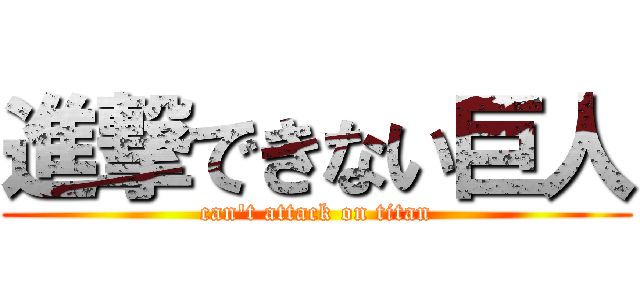 進撃できない巨人
can't attack on titan